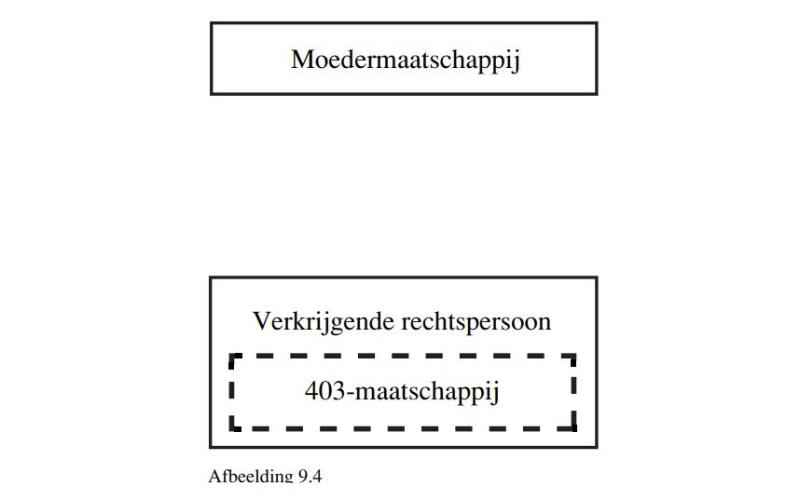 Moedermaatschappij

Verkrijgende rechtspersoon

403-maatschappij

Afbeelding 9.4